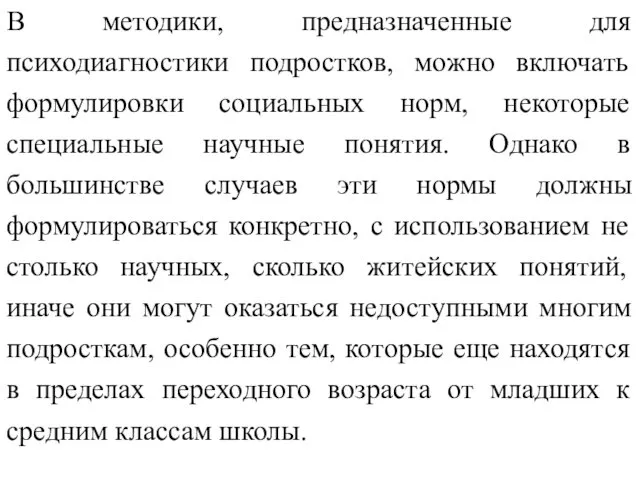 В методики, предназначенные для психодиагностики подростков, можно включать формулировки социальных норм, некоторые специальные научные понятия. Однако в большинстве случаев эти нормы должны формулироваться конкретно, с использованием не столько научных, сколько житейских понятий, иначе они могут оказаться недоступными многим подросткам, особенно тем, которые еще находятся в пределах переходного возраста от младших к средним классам школы.